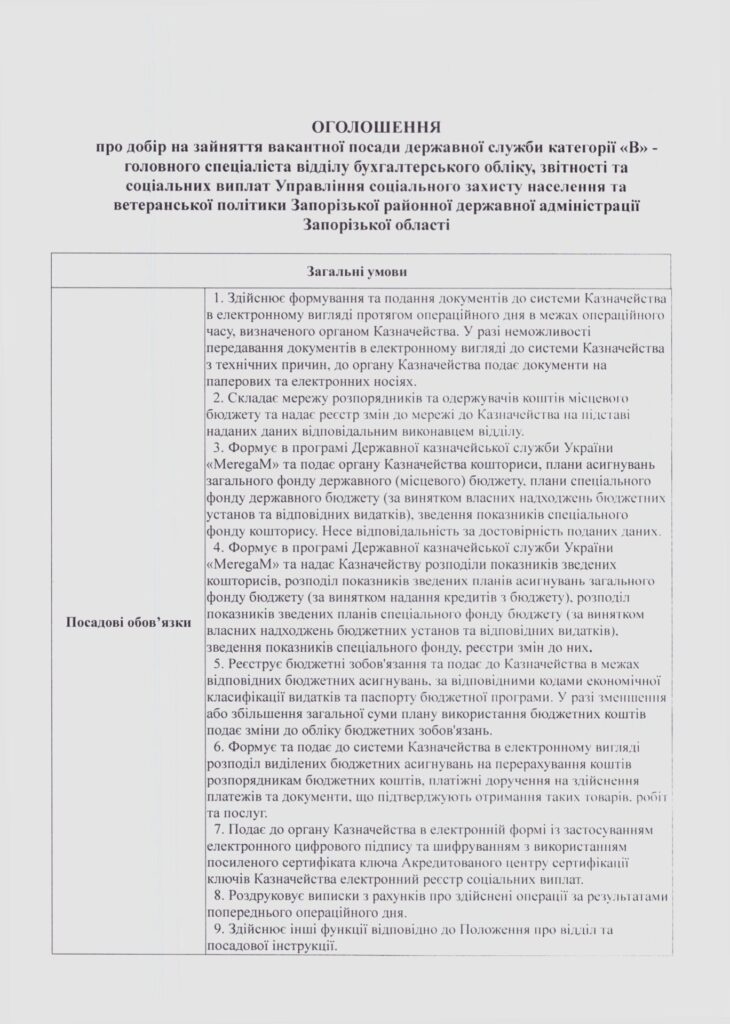 ОГОЛОШЕННЯ
про добір на зайняття вакантної посади державної служби категорії «В» - головного спеціаліста відділу бухгалтерського обліку, звітності та соціальних виплат Управління соціального захисту населення та ветеранської політики Запорізької районної державної адміністрації Запорізької області

| Загальні умови | |
|---|---|
| Посадові обов'язки | 1. Здійснює формування та подання документів до системи Казначейства в електронному вигляді протягом операційного дня в межах операційного часу, визначеного органом Казначейства. У разі неможливості передавання документів в електронному вигляді до системи Казначейства з технічних причин, до органу Казначейства подає документи на паперових та електронних носіях. 2. Складає мережу розпорядників та одержувачів коштів місцевого бюджету та надає реєстр змін до мережі до Казначейства на підставі наданих даних відповідальним виконавцем відділу. 3. Формує в програмі Державної казначейської служби України «MeregaM» та подає органу Казначейства кошториси, плани асигнувань загального фонду державного (місцевого) бюджету, плани спеціального фонду державного бюджету (за винятком власних надходжень бюджетних установ та відповідних видатків), зведення показників спеціального фонду кошторису. Несе відповідальність за достовірність поданих даних. 4. Формує в програмі Державної казначейської служби України «MeregaM» та надає Казначейству розподіли показників зведених кошторисів, розподіл показників зведених планів асигнувань загального фонду бюджету (за винятком надання кредитів з бюджету), розподіл показників зведених планів спеціального фонду бюджету (за винятком власних надходжень бюджетних установ та відповідних видатків), зведення показників спеціального фонду, реєстри змін до них. 5. Реєструє бюджетні зобов'язання та подає до Казначейства в межах відповідних бюджетних асигнувань, за відповідними кодами економічної класифікації видатків та паспорту бюджетної програми. У разі зменшення або збільшення загальної суми плану використання бюджетних коштів подає зміни до обліку бюджетних зобов'язань. 6. Формує та подає до системи Казначейства в електронному вигляді розподіл виділених бюджетних асигнувань на перерахування коштів розпорядникам бюджетних коштів, платіжні доручення на здійснення платежів та документи, що підтверджують отримання таких товарів, робіт та послуг. 7. Подає до органу Казначейства в електронній формі із застосуванням електронного цифрового підпису та шифруванням з використанням посиленого сертифіката ключа Акредитованого центру сертифікації ключів Казначейства електронний реєстр соціальних виплат. 8. Роздруковує виписки з рахунків про здійснені операції за результатами попереднього операційного дня. 9. Здійснює інші функції відповідно до Положення про відділ та посадової інструкції. |